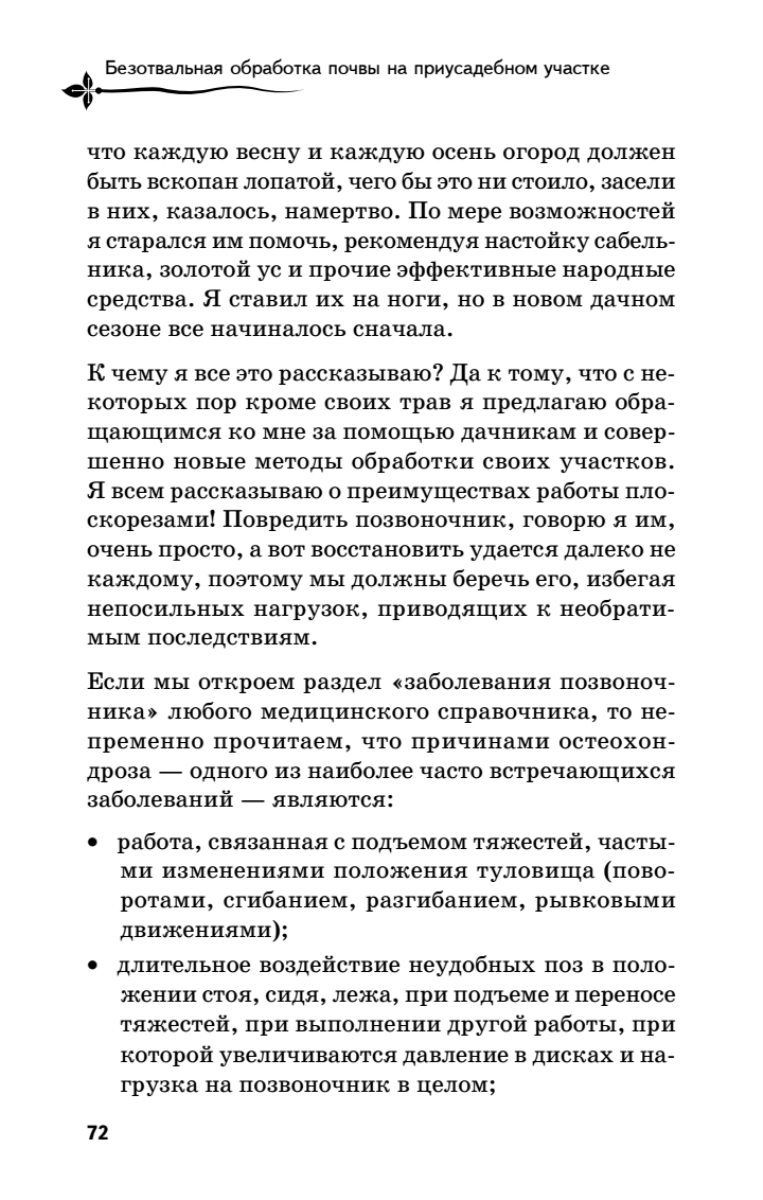 Безотвальная обработка почвы на приусадебном участке

что каждую весну и каждую осень огород должен быть вскопан лопатой, чего бы это ни стоило, засели в них, казалось, намертво. По мере возможностей я старался им помочь, рекомендуя настойку сабельника, золотой ус и прочие эффективные народные средства. Я ставил их на ноги, но в новом дачном сезоне все начиналось сначала.

К чему я все это рассказываю? Да к тому, что с некоторых пор кроме своих трав я предлагаю обращающимся ко мне за помощью дачникам и совершенно новые методы обработки своих участков. Я всем рассказываю о преимуществах работы плоскорезами! Повредить позвоночник, говорю я им, очень просто, а вот восстановить удается далеко не каждому, поэтому мы должны беречь его, избегая непосильных нагрузок, приводящих к необратимым последствиям.

Если мы откроем раздел «заболевания позвоночника» любого медицинского справочника, то непременно прочитаем, что причинами остеохондроза — одного из наиболее часто встречающихся заболеваний — являются:

• работа, связанная с подъемом тяжестей, частыми изменениями положения туловища (поворотами, сгибанием, разгибанием, рывковыми движениями);

• длительное воздействие неудобных поз в положении стоя, сидя, лежа, при подъеме и переносе тяжестей, при выполнении другой работы, при которой увеличиваются давление в дисках и нагрузка на позвоночник в целом;

72